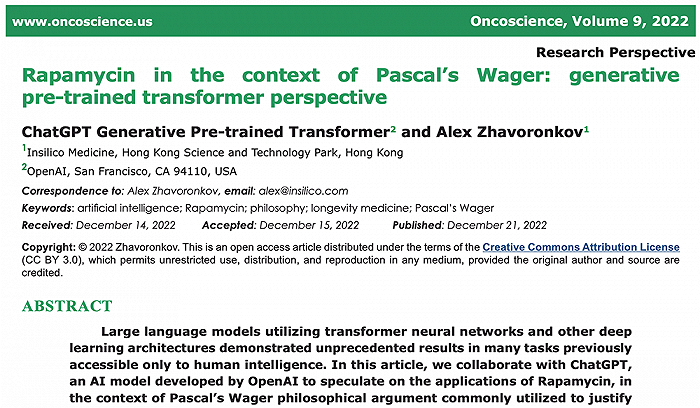 www.oncoscience.us

Oncoscience, Volume 9, 2022

Research Perspective

Rapamycin in the context of Pascal's Wager: generative pre-trained transformer perspective

ChatGPT Generative Pre-trained Transformer$^2$ and Alex Zhavoronkov$^1$

$^1$Insilico Medicine, Hong Kong Science and Technology Park, Hong Kong

$^2$OpenAI, San Francisco, CA 94110, USA

Correspondence to: Alex Zhavoronkov, email: alex@insilico.com

Keywords: artificial intelligence; Rapamycin; philosophy; longevity medicine; Pascal's Wager

Received: December 14, 2022 Accepted: December 15, 2022 Published: December 21, 2022

Copyright: © 2022 Zhavoronkov. This is an open access article distributed under the terms of the Creative Commons Attribution License (CC BY 3.0), which permits unrestricted use, distribution, and reproduction in any medium, provided the original author and source are credited.

ABSTRACT

Large language models utilizing transformer neural networks and other deep learning architectures demonstrated unprecedented results in many tasks previously accessible only to human intelligence. In this article, we collaborate with ChatGPT, an AI model developed by OpenAI to speculate on the applications of Rapamycin, in the context of Pascal's Wager philosophical argument commonly utilized to justify